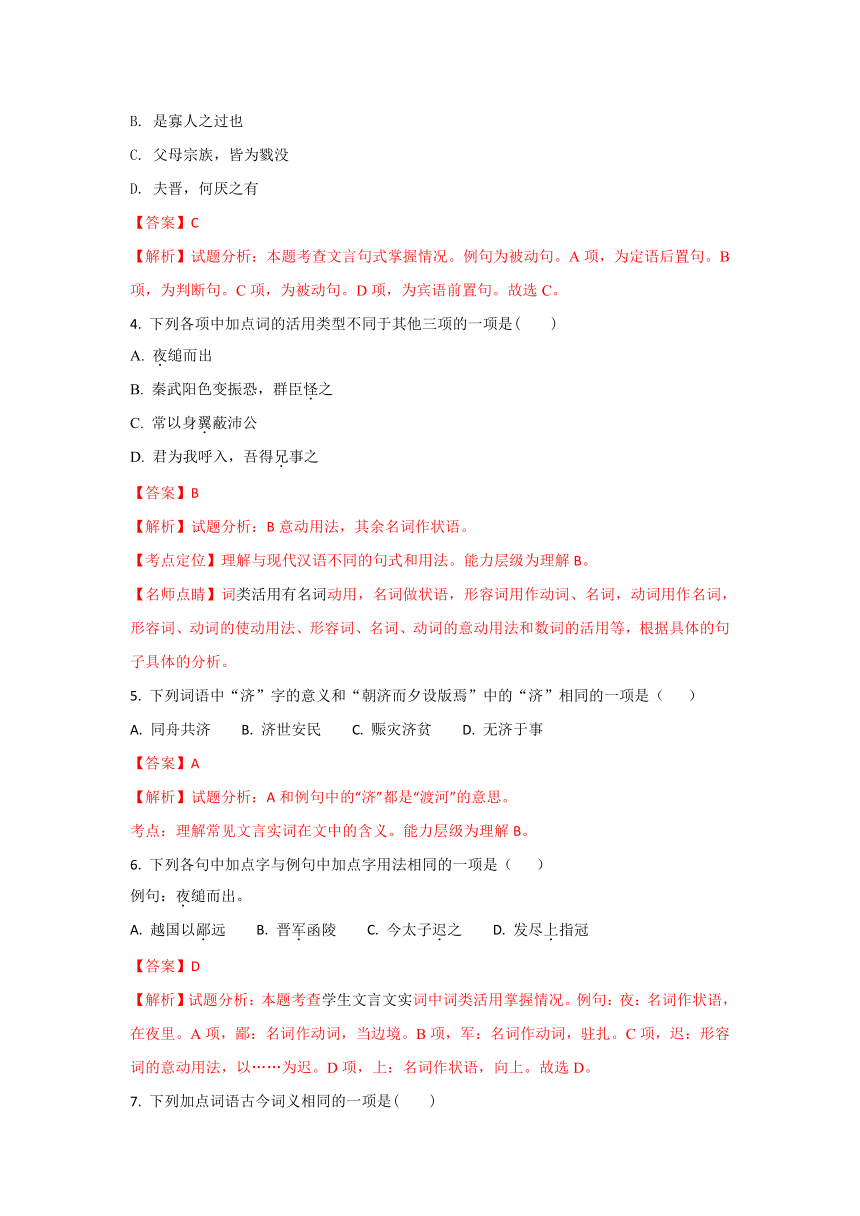 B. 是寡人之过也

C. 父母宗族，皆为戮没

D. 夫晋，何厌之有

【答案】C

【解析】试题分析：本题考查文言句式掌握情况。例句为被动句。A 项，为定语后置句。B 项，为判断句。C 项，为被动句。D 项，为宾语前置句。故选 C。

4. 下列各项中加点词的活用类型不同于其他三项的一项是(　　)

A. 夜缒而出

B. 秦武阳色变振恐，群臣怪之

C. 常以身翼蔽沛公

D. 君为我呼入，吾得兄事之

【答案】B

【解析】试题分析：B 意动用法，其余名词作状语。

【考点定位】理解与现代汉语不同的句式和用法。能力层级为理解 B。

【名师点睛】词类活用有名词动用，名词做状语，形容词用作动词、名词，动词用作名词，形容词、动词的使动用法、形容词、名词、动词的意动用法和数词的活用等，根据具体的句子具体的分析。

5. 下列词语中“济”字的意义和“朝济而夕设版焉”中的“济”相同的一项是（　　）

A. 同舟共济　　B. 济世安民　　C. 赈灾济贫　　D. 无济于事

【答案】A

【解析】试题分析：A 和例句中的“济”都是“渡河”的意思。

考点：理解常见文言实词在文中的含义。能力层级为理解 B。

6. 下列各句中加点字与例句中加点字用法相同的一项是（　　）

例句：夜缒而出。

A. 越国以鄙远　　B. 晋军函陵　　C. 今太子迟之　　D. 发尽上指冠

【答案】D

【解析】试题分析：本题考查学生文言文实词中词类活用掌握情况。例句：夜：名词作状语，在夜里。A 项，鄙：名词作动词，当边境。B 项，军：名词作动词，驻扎。C 项，迟：形容词的意动用法，以……为迟。D 项，上：名词作状语，向上。故选 D。

7. 下列加点词语古今词义相同的一项是(　　)